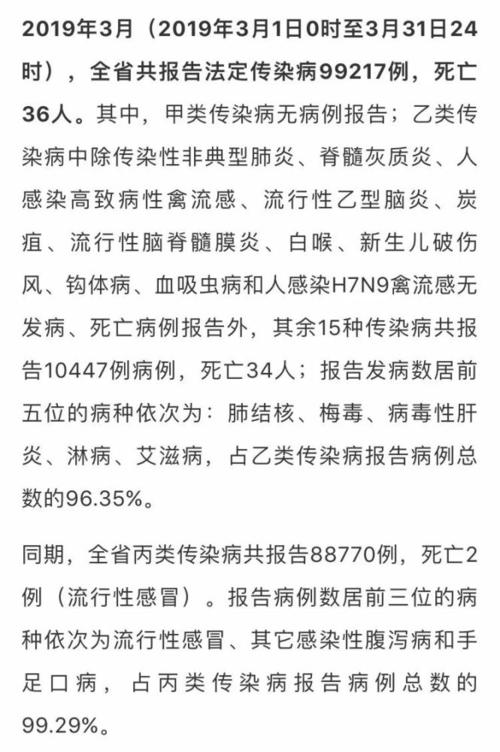 2019年3月（2019年3月1日0时至3月31日24时），全省共报告法定传染病99217例，死亡36人。其中，甲类传染病无病例报告；乙类传染病中除传染性非典型肺炎、脊髓灰质炎、人感染高致病性禽流感、流行性乙型脑炎、炭疽、流行性脑脊髓膜炎、白喉、新生儿破伤风、钩体病、血吸虫病和人感染H7N9禽流感无发病、死亡病例报告外，其余15种传染病共报告10447例病例，死亡34人；报告发病数居前五位的病种依次为：肺结核、梅毒、病毒性肝炎、淋病、艾滋病，占乙类传染病报告病例总数的96.35%。

同期，全省丙类传染病共报告88770例，死亡2例（流行性感冒）。报告病例数居前三位的病种依次为流行性感冒、其它感染性腹泻病和手足口病，占丙类传染病报告病例总数的99.29%。